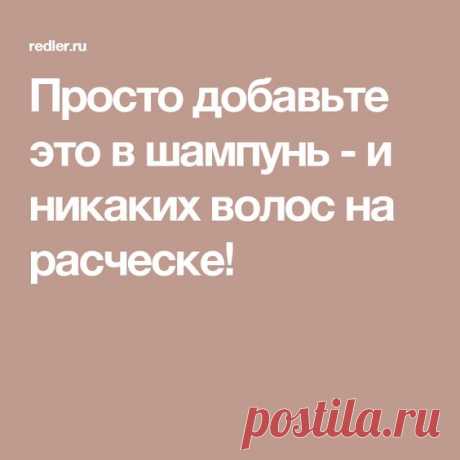 redler.ru

Просто добавьте это в шампунь - и никаких волос на расческе!

postila.ru